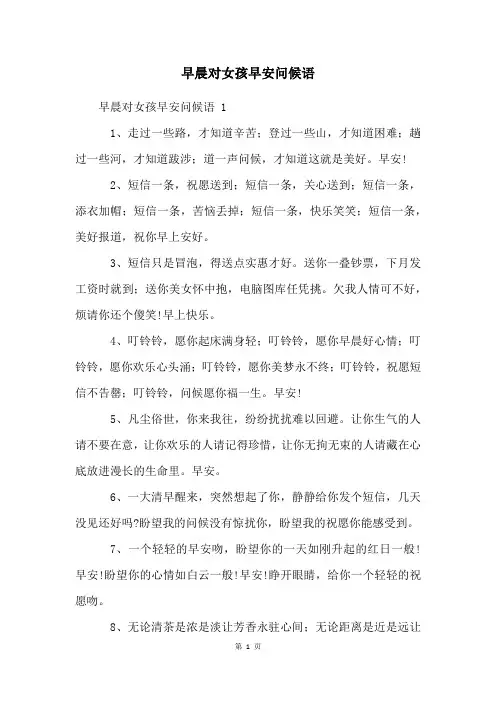 早晨对女孩早安问候语

早晨对女孩早安问候语 1

1、走过一些路，才知道辛苦；登过一些山，才知道困难；趟过一些河，才知道跋涉；道一声问候，才知道这就是美好。早安!

2、短信一条，祝愿送到；短信一条，关心送到；短信一条，添衣加帽；短信一条，苦恼丢掉；短信一条，快乐笑笑；短信一条，美好报道，祝你早上安好。

3、短信只是冒泡，得送点实惠才好。送你一叠钞票，下月发工资时就到；送你美女怀中抱，电脑图库任凭挑。欠我人情可不好，烦请你还个傻笑!早上快乐。

4、叮铃铃，愿你起床满身轻；叮铃铃，愿你早晨好心情；叮铃铃，愿你欢乐心头涌；叮铃铃，愿你美梦永不终；叮铃铃，祝愿短信不告罄；叮铃铃，问候愿你福一生。早安!

5、凡尘俗世，你来我往，纷纷扰扰难以回避。让你生气的人请不要在意，让你欢乐的人请记得珍惜，让你无拘无束的人请藏在心底放进漫长的生命里。早安。

6、一大清早醒来，突然想起了你，静静给你发个短信，几天没见还好吗?盼望我的问候没有惊扰你，盼望我的祝愿你能感受到。

7、一个轻轻的早安吻，盼望你的一天如刚升起的红日一般!早安!盼望你的心情如白云一般!早安!睁开眼睛，给你一个轻轻的祝愿吻。

8、无论清茶是浓是淡让芳香永驻心间；无论距离是近是远让

第 1 页